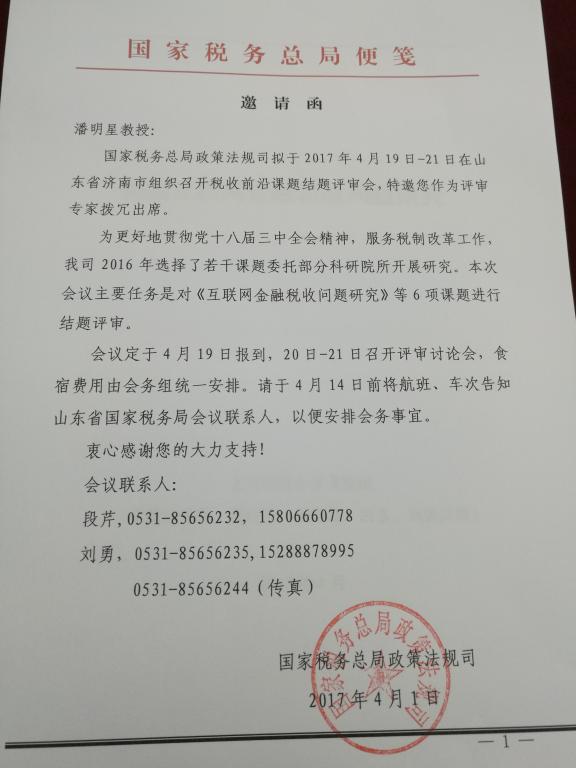 国家税务总局便笺

邀请函

潘明星教授:

国家税务总局政策法规司拟于 2017 年 4 月 19 日-21 日在山东省济南市组织召开税收前沿课题结题评审会，特邀您作为评审专家拨冗出席。

为更好地贯彻党十八届三中全会精神，服务税制改革工作，我司 2016 年选择了若干课题委托部分科研院所开展研究。本次会议主要任务是对《互联网金融税收问题研究》等 6 项课题进行结题评审。

会议定于 4 月 19 日报到，20 日-21 日召开评审讨论会，食宿费用由会务组统一安排。请于 4 月 14 日前将航班、车次告知山东省国家税务局会议联系人，以便安排会务事宜。

衷心感谢您的大力支持!

会议联系人:

段芹，0531-85656232，15806660778

刘勇，0531-85656235，15288878995

0531-85656244（传真）

国家税务总局政策法规司

2017 年 4 月 1 日

国家税务总局政策法规司

—1—